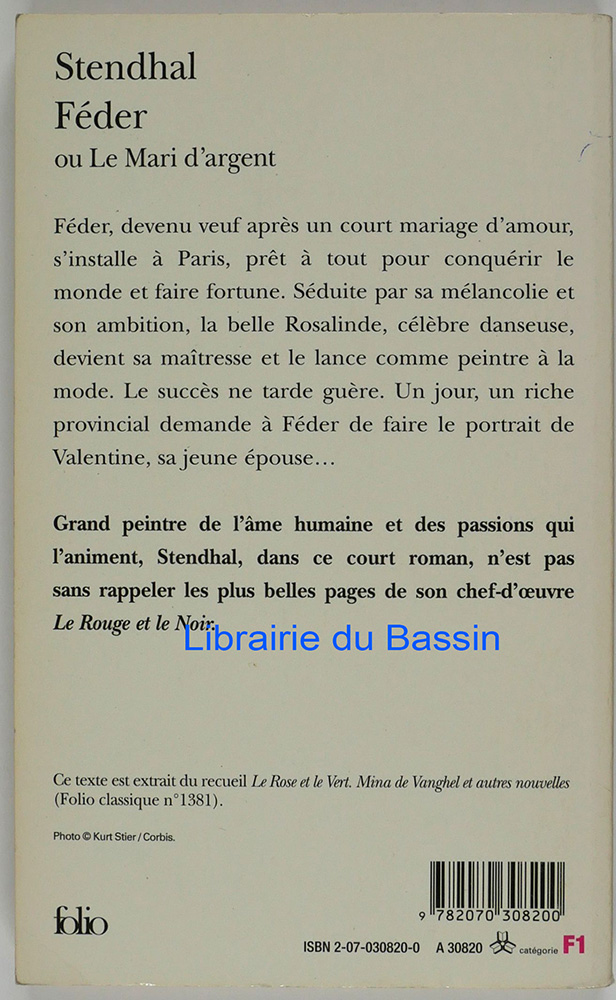 Stendhal
Féder
ou Le Mari d'argent

Féder, devenu veuf après un court mariage d'amour, s'installe à Paris, prêt à tout pour conquérir le monde et faire fortune. Séduite par sa mélancolie et son ambition, la belle Rosalinde, célèbre danseuse, devient sa maîtresse et le lance comme peintre à la mode. Le succès ne tarde guère. Un jour, un riche provincial demande à Féder de faire le portrait de Valentine, sa jeune épouse…

Grand peintre de l'âme humaine et des passions qui l'animent, Stendhal, dans ce court roman, n'est pas sans rappeler les plus belles pages de son chef-d'œuvre Le Rouge et le Noir.

Ce texte est extrait du recueil Le Rose et le Vert. Mina de Vanghel et autres nouvelles (Folio classique n°1381).

Photo © Kurt Stier / Corbis.

folio

9 782070 308200

ISBN 2-07-030820-0 A 30820 catégorie F1

Librairie du Bassin